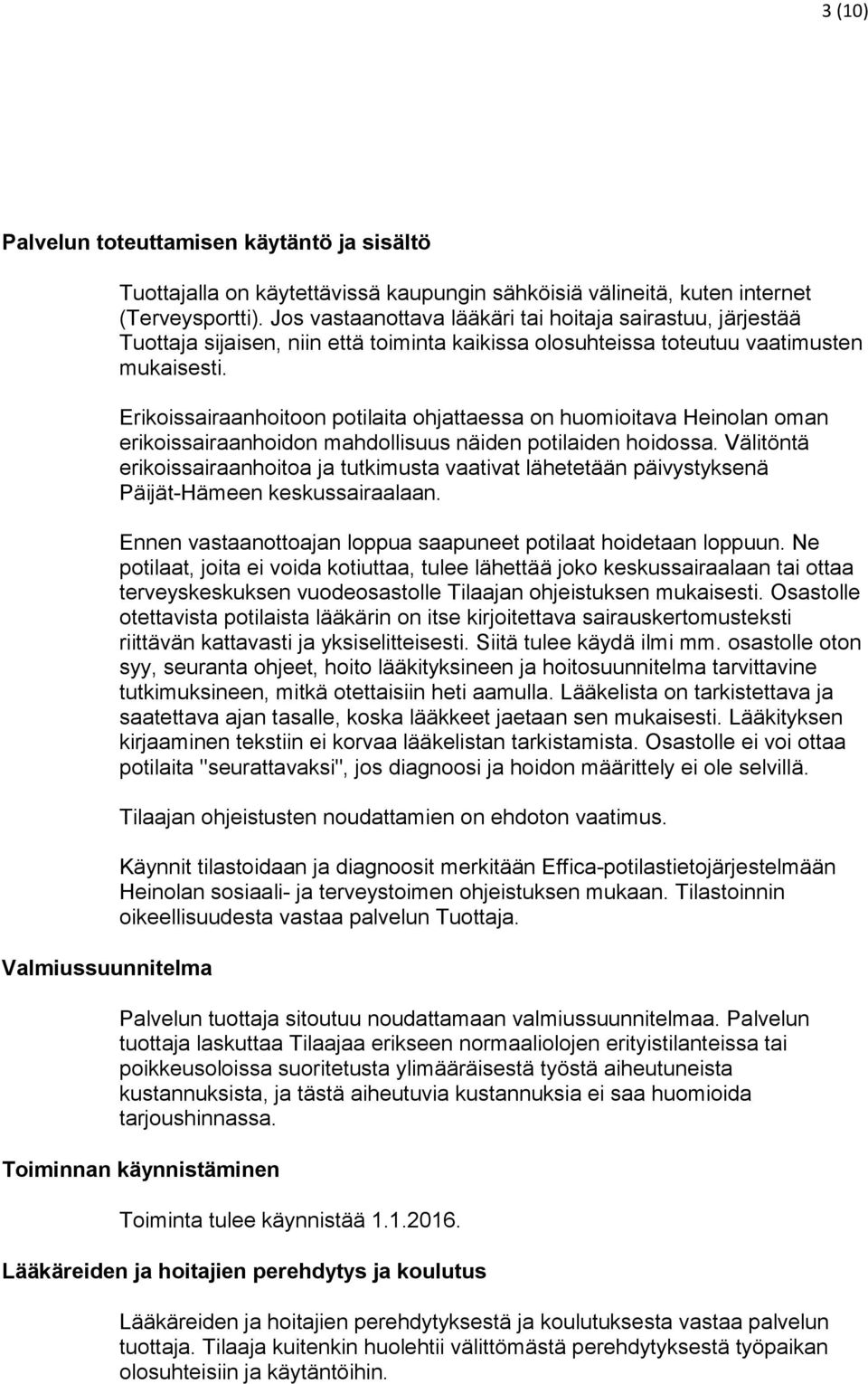 3 (10)

Palvelun toteuttamisen käytäntö ja sisältö

Tuottajalla on käytettävissä kaupungin sähköisiä välineitä, kuten internet (Terveysportti). Jos vastaanottava lääkäri tai hoitaja sairastuu, järjestää Tuottaja sijaisen, niin että toiminta kaikissa olosuhteissa toteutuu vaatimusten mukaisesti.

Erikoissairaanhoitoon potilaita ohjattaessa on huomioitava Heinolan oman erikoissairaanhoidon mahdollisuus näiden potilaiden hoidossa. Välitöntä erikoissairaanhoitoa ja tutkimusta vaativat lähetetään päivystyksenä Päijät-Hämeen keskussairaalaan.

Ennen vastaanottoajan loppua saapuneet potilaat hoidetaan loppuun. Ne potilaat, joita ei voida kotiuttaa, tulee lähettää joko keskussairaalaan tai ottaa terveyskeskuksen vuodeosastolle Tilaajan ohjeistuksen mukaisesti. Osastolle otettavista potilaista lääkärin on itse kirjoitettava sairauskertomusteksti riittävän kattavasti ja yksiselitteisesti. Siitä tulee käydä ilmi mm. osastolle oton syy, seuranta ohjeet, hoito lääkityksineen ja hoitosuunnitelma tarvittavine tutkimuksineen, mitkä otettaisiin heti aamulla. Lääkelista on tarkistettava ja saatettava ajan tasalle, koska lääkkeet jaetaan sen mukaisesti. Lääkityksen kirjaaminen tekstiin ei korvaa lääkelistan tarkistamista. Osastolle ei voi ottaa potilaita "seurattavaksi", jos diagnoosi ja hoidon määrittely ei ole selvillä.

Tilaajan ohjeistusten noudattamien on ehdoton vaatimus.

Käynnit tilastoidaan ja diagnoosit merkitään Effica-potilastietojärjestelmään Heinolan sosiaali- ja terveystoimen ohjeistuksen mukaan. Tilastoinnin oikeellisuudesta vastaa palvelun Tuottaja.

Valmiussuunnitelma

Palvelun tuottaja sitoutuu noudattamaan valmiussuunnitelmaa. Palvelun tuottaja laskuttaa Tilaajaa erikseen normaaliolojen erityistilanteissa tai poikkeusoloissa suoritetusta ylimääräisestä työstä aiheutuneista kustannuksista, ja tästä aiheutuvia kustannuksia ei saa huomioida tarjoushinnassa.

Toiminnan käynnistäminen

Toiminta tulee käynnistää 1.1.2016.

Lääkäreiden ja hoitajien perehdytys ja koulutus

Lääkäreiden ja hoitajien perehdytyksestä ja koulutuksesta vastaa palvelun tuottaja. Tilaaja kuitenkin huolehtii välittömästä perehdytyksestä työpaikan olosuhteisiin ja käytäntöihin.